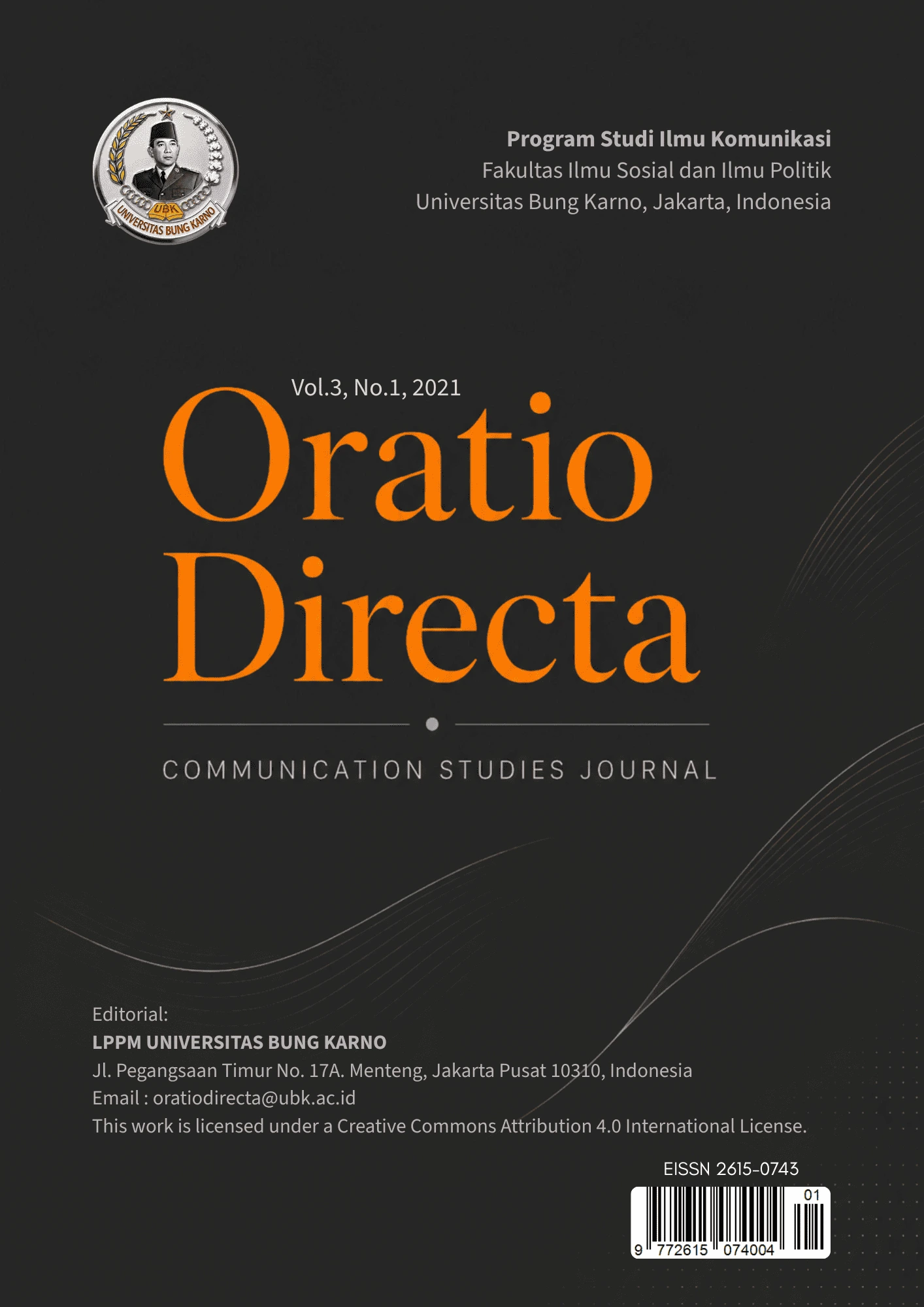 UBK
UNIVERSITAS BUNG KARNO

Program Studi Ilmu Komunikasi
Fakultas Ilmu Sosial dan Ilmu Politik
Universitas Bung Karno, Jakarta, Indonesia

Vol.3, No.1, 2021

Oratio
Directa

COMMUNICATION STUDIES JOURNAL

Editorial:
LPPM UNIVERSITAS BUNG KARNO
Jl. Pegangsaan Timur No. 17A. Menteng, Jakarta Pusat 10310, Indonesia
Email : oratiodirecta@ubk.ac.id
This work is licensed under a Creative Commons Attribution 4.0 International License.

EISSN 2615-0743
01
9 772615 074004